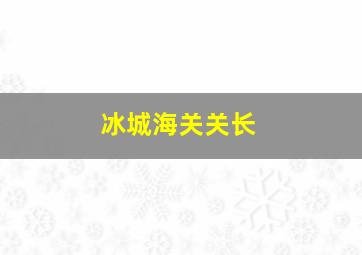 冰城海关关长